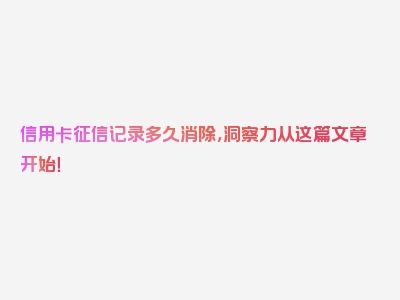 信用卡征信记录多久消除，洞察力从这篇文章开始！